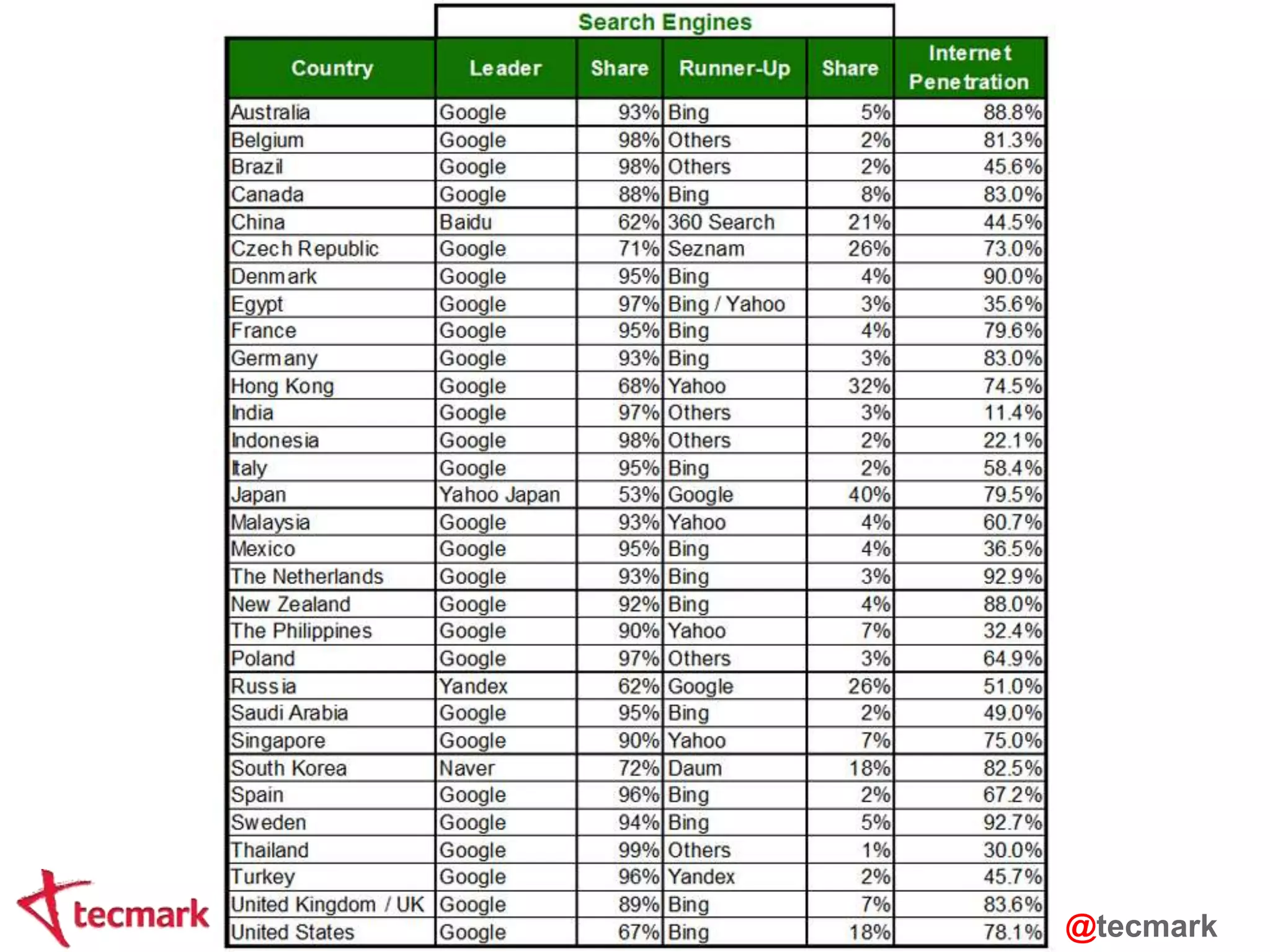 Search Engines

| Country | Leader | Share | Runner-Up | Share | Internet Penetration |
|---|---|---|---|---|---|
| Australia | Google | 93% | Bing | 5% | 88.8% |
| Belgium | Google | 98% | Others | 2% | 81.3% |
| Brazil | Google | 98% | Others | 2% | 45.6% |
| Canada | Google | 88% | Bing | 8% | 83.0% |
| China | Baidu | 62% | 360 Search | 21% | 44.5% |
| Czech Republic | Google | 71% | Seznam | 26% | 73.0% |
| Denmark | Google | 95% | Bing | 4% | 90.0% |
| Egypt | Google | 97% | Bing / Yahoo | 3% | 35.6% |
| France | Google | 95% | Bing | 4% | 79.6% |
| Germany | Google | 93% | Bing | 3% | 83.0% |
| Hong Kong | Google | 68% | Yahoo | 32% | 74.5% |
| India | Google | 97% | Others | 3% | 11.4% |
| Indonesia | Google | 98% | Others | 2% | 22.1% |
| Italy | Google | 95% | Bing | 2% | 58.4% |
| Japan | Yahoo Japan | 53% | Google | 40% | 79.5% |
| Malaysia | Google | 93% | Yahoo | 4% | 60.7% |
| Mexico | Google | 95% | Bing | 4% | 36.5% |
| The Netherlands | Google | 93% | Bing | 3% | 92.9% |
| New Zealand | Google | 92% | Bing | 4% | 88.0% |
| The Philippines | Google | 90% | Yahoo | 7% | 32.4% |
| Poland | Google | 97% | Others | 3% | 64.9% |
| Russia | Yandex | 62% | Google | 26% | 51.0% |
| Saudi Arabia | Google | 95% | Bing | 2% | 49.0% |
| Singapore | Google | 90% | Yahoo | 7% | 75.0% |
| South Korea | Naver | 72% | Daum | 18% | 82.5% |
| Spain | Google | 96% | Bing | 2% | 67.2% |
| Sweden | Google | 94% | Bing | 5% | 92.7% |
| Thailand | Google | 99% | Others | 1% | 30.0% |
| Turkey | Google | 96% | Yandex | 2% | 45.7% |
| United Kingdom / UK | Google | 89% | Bing | 7% | 83.6% |
| United States | Google | 67% | Bing | 18% | 78.1% |

tecmark

@tecmark